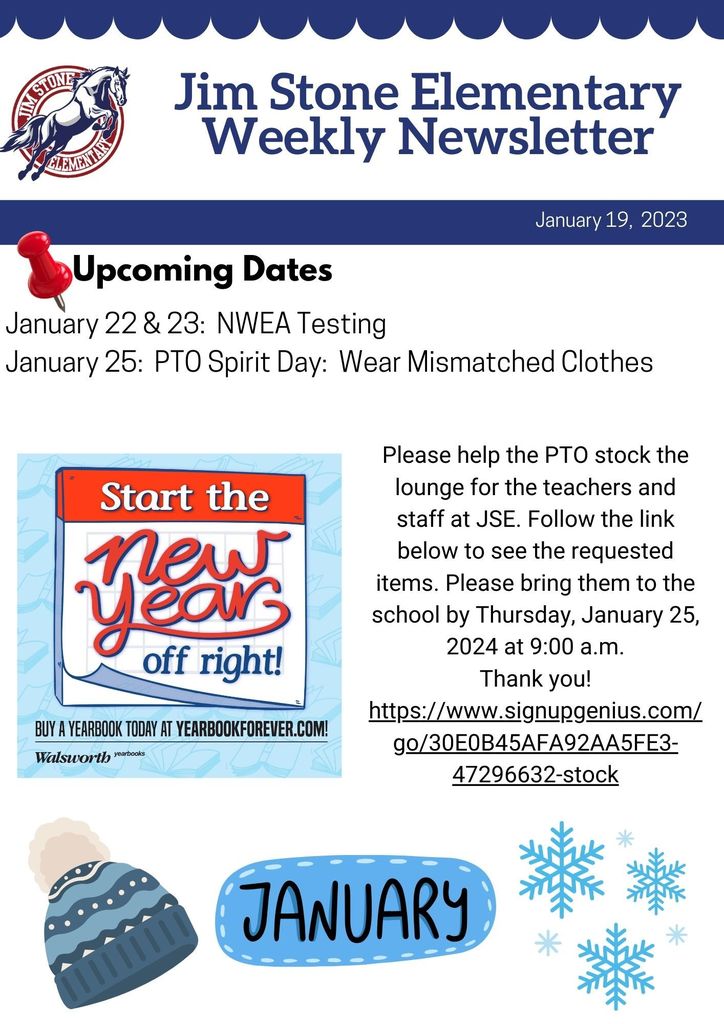 JIM STONE ELEMENTARY

Jim Stone Elementary Weekly Newsletter

January 19, 2023

Upcoming Dates

January 22 & 23: NWEA Testing
January 25: PTO Spirit Day: Wear Mismatched Clothes

Start the new year off right!

BUY A YEARBOOK TODAY AT YEARBOOKFOREVER.COM!

Walsworth yearbooks

Please help the PTO stock the lounge for the teachers and staff at JSE. Follow the link below to see the requested items. Please bring them to the school by Thursday, January 25, 2024 at 9:00 a.m.
Thank you!
https://www.signupgenius.com/go/30E0B45AFA92AA5FE3-47296632-stock

JANUARY